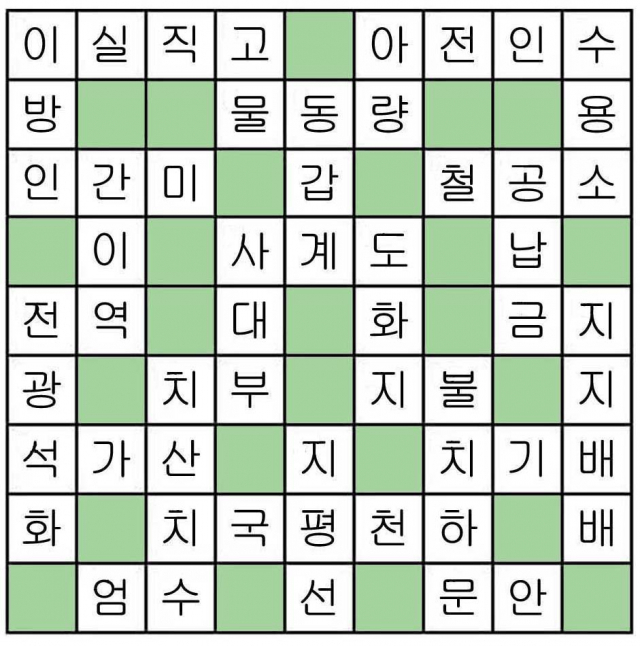 | 이 | 실 | 직 | 고 |  | 아 | 전 | 인 | 수 |
|---|---|---|---|---|---|---|---|---|
| 방 |  |  | 물 | 동 | 량 |  |  | 용 |
| 인 | 간 | 미 |  | 갑 |  | 철 | 공 | 소 |
|  | 이 |  | 사 | 계 | 도 |  | 납 |  |
| 전 | 역 |  | 대 |  | 화 |  | 금 | 지 |
| 광 |  | 치 | 부 |  | 지 | 불 |  | 지 |
| 석 | 가 | 산 |  | 지 |  | 치 | 기 | 배 |
| 화 |  | 치 | 국 | 평 | 천 | 하 |  | 배 |
|  | 엄 | 수 |  | 선 |  | 문 | 안 |  |